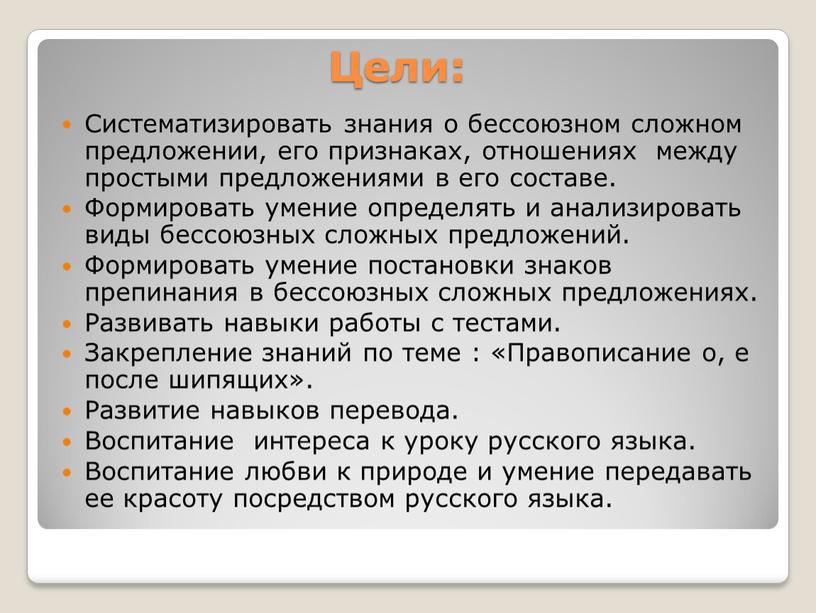 Цели:

• Систематизировать знания о бессоюзном сложном предложении, его признаках, отношениях между простыми предложениями в его составе.
• Формировать умение определять и анализировать виды бессоюзных сложных предложений.
• Формировать умение постановки знаков препинания в бессоюзных сложных предложениях.
• Развивать навыки работы с тестами.
• Закрепление знаний по теме : «Правописание о, е после шипящих».
• Развитие навыков перевода.
• Воспитание интереса к уроку русского языка.
• Воспитание любви к природе и умение передавать ее красоту посредством русского языка.